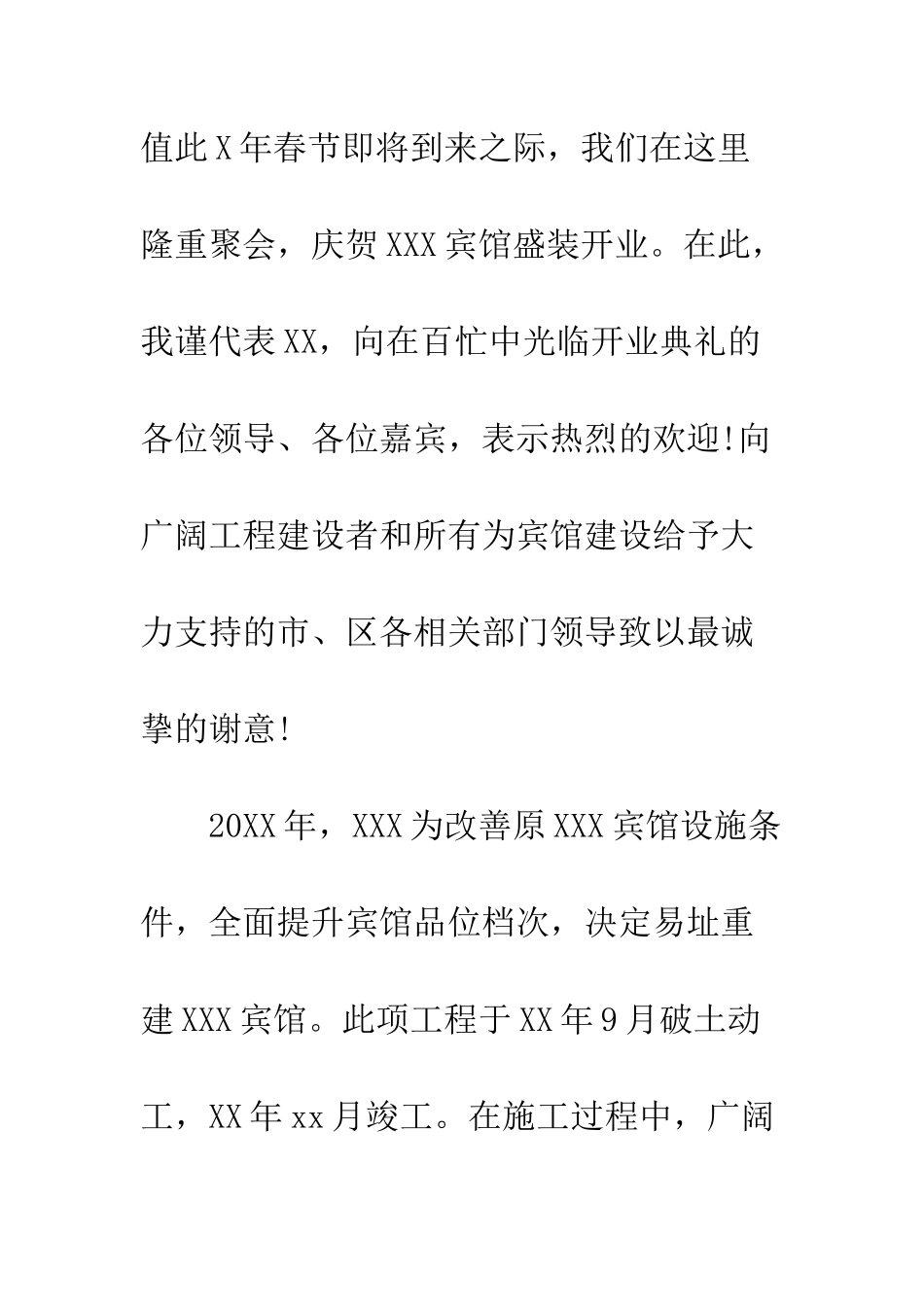 值此X年春节即将到来之际，我们在这里隆重聚会，庆贺XXX宾馆盛装开业。在此，我谨代表XX，向在百忙中光临开业典礼的各位领导、各位嘉宾，表示热烈的欢迎!向广阔工程建设者和所有为宾馆建设给予大力支持的市、区各相关部门领导致以最诚挚的谢意!

20XX年，XXX为改善原XXX宾馆设施条件，全面提升宾馆品位档次，决定易址重建XXX宾馆。此项工程于XX年9月破土动工，XX年xx月竣工。在施工过程中，广阔